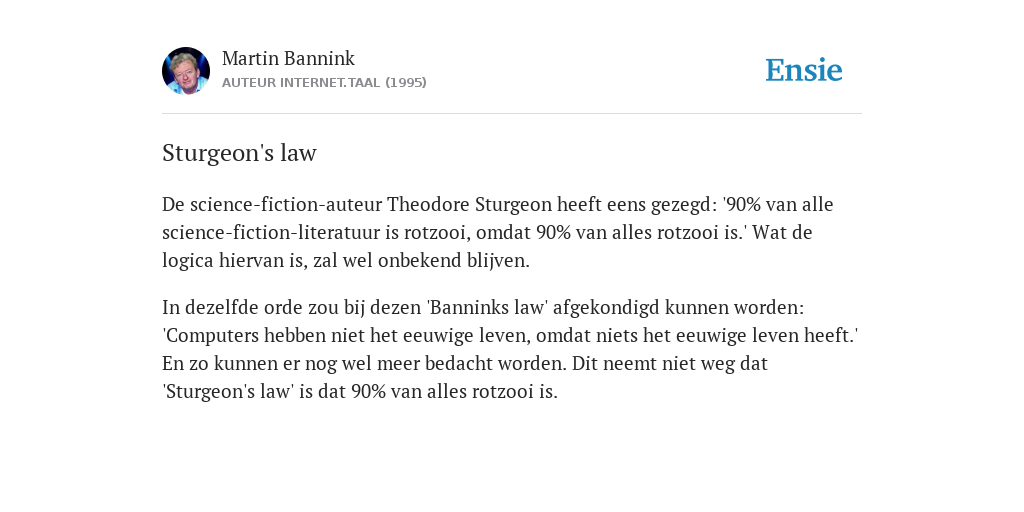 Martin Bannink
AUTEUR INTERNET.TAAL (1995)

Ensie

Sturgeon's law

De science-fiction-auteur Theodore Sturgeon heeft eens gezegd: '90% van alle science-fiction-literatuur is rotzooi, omdat 90% van alles rotzooi is.' Wat de logica hiervan is, zal wel onbekend blijven.

In dezelfde orde zou bij dezen 'Banninks law' afgekondigd kunnen worden: 'Computers hebben niet het eeuwige leven, omdat niets het eeuwige leven heeft.' En zo kunnen er nog wel meer bedacht worden. Dit neemt niet weg dat 'Sturgeon's law' is dat 90% van alles rotzooi is.